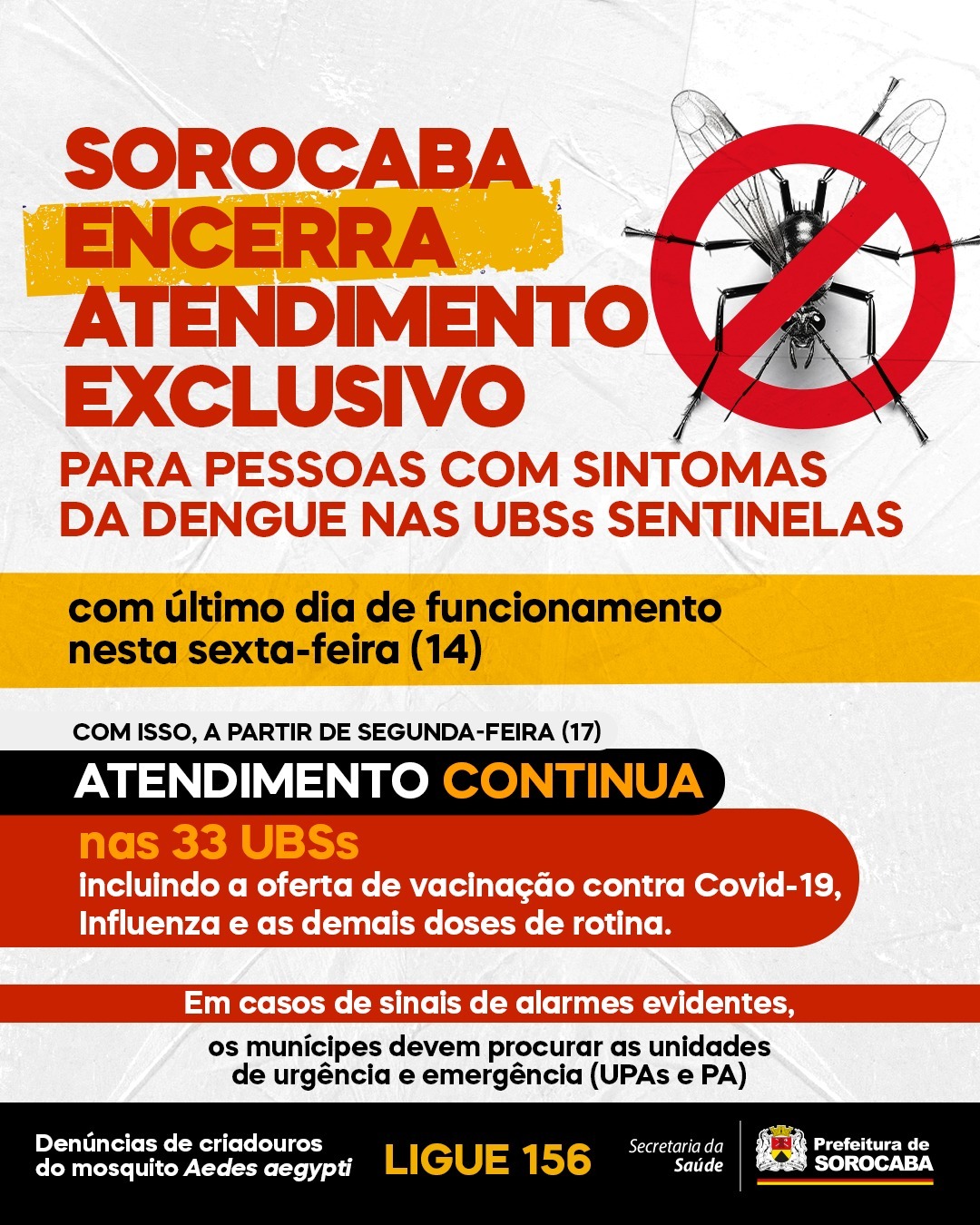 SOROCABA ENCERRA ATENDIMENTO EXCLUSIVO

PARA PESSOAS COM SINTOMAS DA DENGUE NAS UBSs SENTINELAS

com último dia de funcionamento nesta sexta-feira (14)

COM ISSO, A PARTIR DE SEGUNDA-FEIRA (17)

ATENDIMENTO CONTINUA

nas 33 UBSs
incluindo a oferta de vacinação contra Covid-19, Influenza e as demais doses de rotina.

Em casos de sinais de alarmes evidentes,

os munícipes devem procurar as unidades de urgência e emergência (UPAs e PA)

Denúncias de criadouros do mosquito Aedes aegypti

LIGUE 156

Secretaria da Saúde

Prefeitura de SOROCABA